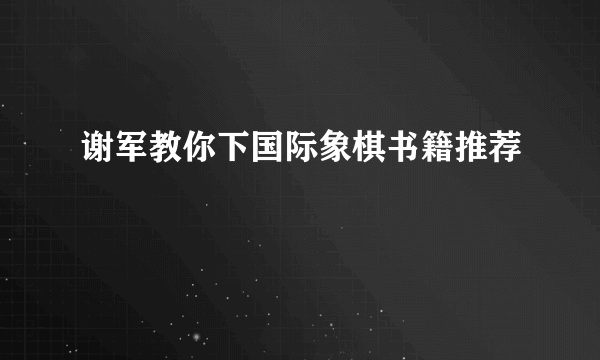 谢军教你下国际象棋书籍推荐